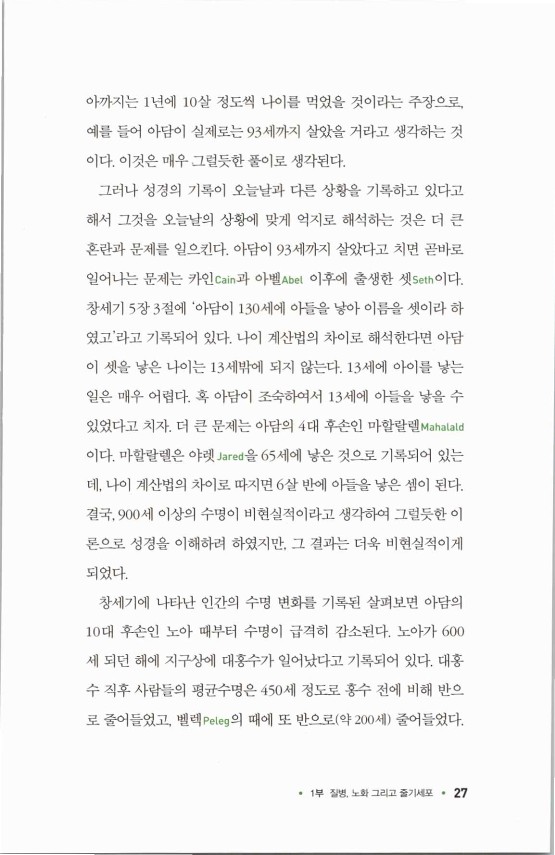 아까지는 1년에 10살 정도씩 나이를 먹었을 것이라는 주장으로, 예를 들어 아담이 실제로는 93세까지 살았을 거라고 생각하는 것이다. 이것은 매우 그럴듯한 풀이로 생각된다.

그러나 성경의 기록이 오늘날과 다른 상황을 기록하고 있다고 해서 그것을 오늘날의 상황에 맞게 억지로 해석하는 것은 더 큰 혼란과 문제를 일으킨다. 아담이 93세까지 살았다고 치면 곧바로 일어나는 문제는 카인Cain과 아벨Abel 이후에 출생한 셋Seth이다. 창세기 5장 3절에 '아담이 130세에 아들을 낳아 이름을 셋이라 하였고'라고 기록되어 있다. 나이 계산법의 차이로 해석한다면 아담이 셋을 낳은 나이는 13세밖에 되지 않는다. 13세에 아이를 낳는 일은 매우 어렵다. 혹 아담이 조숙하여서 13세에 아들을 낳을 수 있었다고 치자. 더 큰 문제는 아담의 4대 후손인 마할랄렐Mahalald이다. 마할랄렐은 야렛Jared을 65세에 낳은 것으로 기록되어 있는데, 나이 계산법의 차이로 따지면 6살 반에 아들을 낳은 셈이 된다. 결국, 900세 이상의 수명이 비현실적이라고 생각하여 그럴듯한 이론으로 성경을 이해하려 하였지만, 그 결과는 더욱 비현실적이게 되었다.

창세기에 나타난 인간의 수명 변화를 기록된 살펴보면 아담의 10대 후손인 노아 때부터 수명이 급격히 감소된다. 노아가 600세 되던 해에 지구상에 대홍수가 일어났다고 기록되어 있다. 대홍수 직후 사람들의 평균수명은 450세 정도로 홍수 전에 비해 반으로 줄어들었고, 벨렉Peleg의 때에 또 반으로(약 200세) 줄어들었다.

• 1부 질병, 노화 그리고 줄기세포 • 27